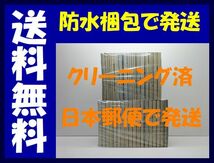 送料無料

防水梱包で発送

クリーニング済

日本郵便で発送